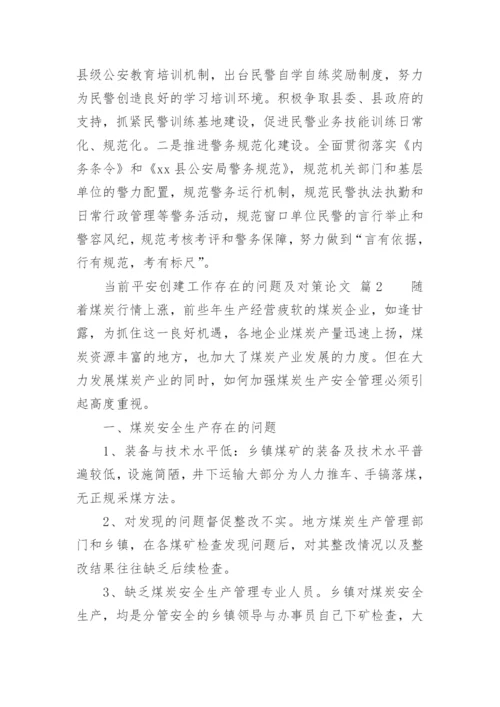 县级公安教育培训机制，出台民警自学自练奖励制度，努力为民警创造良好的学习培训环境。积极争取县委、县政府的支持，抓紧民警训练基地建设，促进民警业务技能训练日常化、规范化。二是推进警务规范化建设。全面贯彻落实《内务条令》和《xx县公安局警务规范》，规范机关部门和基层单位的警力配置，规范警务运行机制，规范民警执法执勤和日常行政管理等警务活动，规范窗口单位民警的言行举止和警容风纪，规范考核考评和警务保障，努力做到“言有依据，行有规范，考有标尺”。

当前平安创建工作存在的问题及对策论文 篇2 随着煤炭行情上涨，前些年生产经营疲软的煤炭企业，如逢甘露，为抓住这一良好机遇，各地企业煤炭产量迅速上扬，煤炭资源丰富的地方，也加大了煤炭产业发展的力度。但在大力发展煤炭产业的同时，如何加强煤炭生产安全管理必须引起高度重视。

一、煤炭安全生产存在的问题

1、装备与技术水平低：乡镇煤矿的装备及技术水平普遍较低，设施简陋，井下运输大部分为人力推车、手镐落煤，无正规采煤方法。

2、对发现的问题督促整改不实。地方煤炭生产管理部门和乡镇，在各煤矿检查发现问题后，对其整改情况以及整改结果往往缺乏后续检查。

3、缺乏煤炭安全生产管理专业人员。乡镇对煤炭安全生产，均是分管安全的乡镇领导与办事员自己下矿检查，大